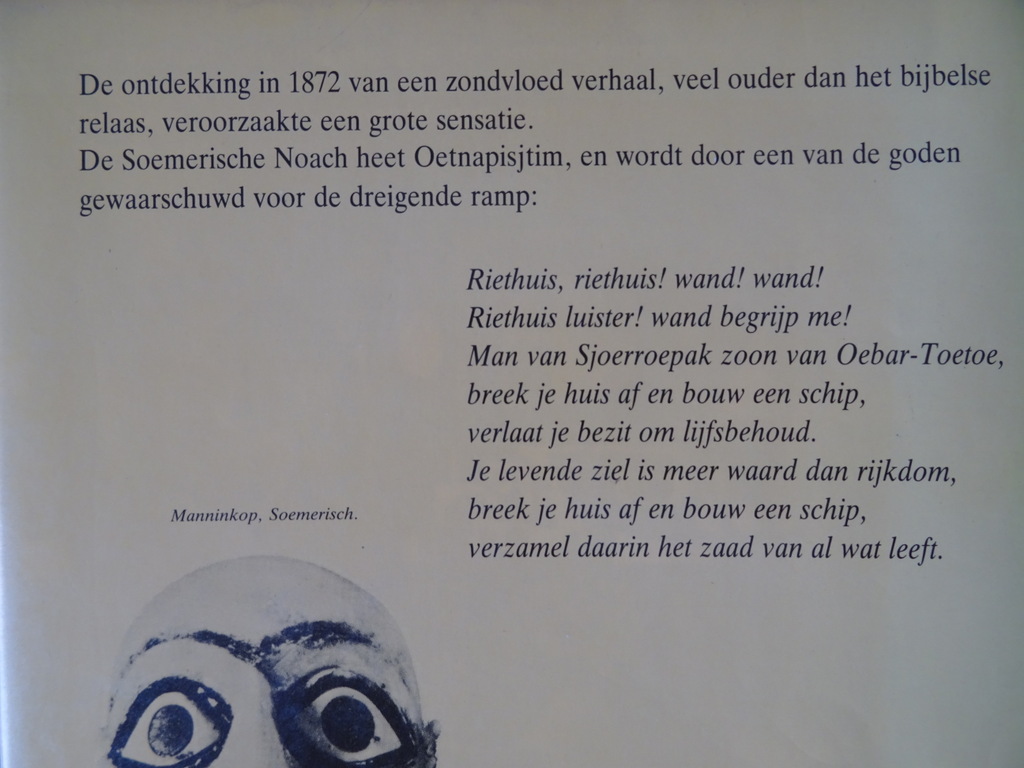 De ontdekking in 1872 van een zondvloed verhaal, veel ouder dan het bijbelse relaas, veroorzaakte een grote sensatie.
De Soemerische Noach heet Oetnapisjtim, en wordt door een van de goden gewaarschuwd voor de dreigende ramp:

Riethuis, riethuis! wand! wand!
Riethuis luister! wand begrijp me!
Man van Sjoerroepak zoon van Oebar-Toetoe,
breek je huis af en bouw een schip,
verlaat je bezit om lijfsbehoud.
Je levende ziel is meer waard dan rijkdom,
breek je huis af en bouw een schip,
verzamel daarin het zaad van al wat leeft.

Manninkop, Soemerisch.